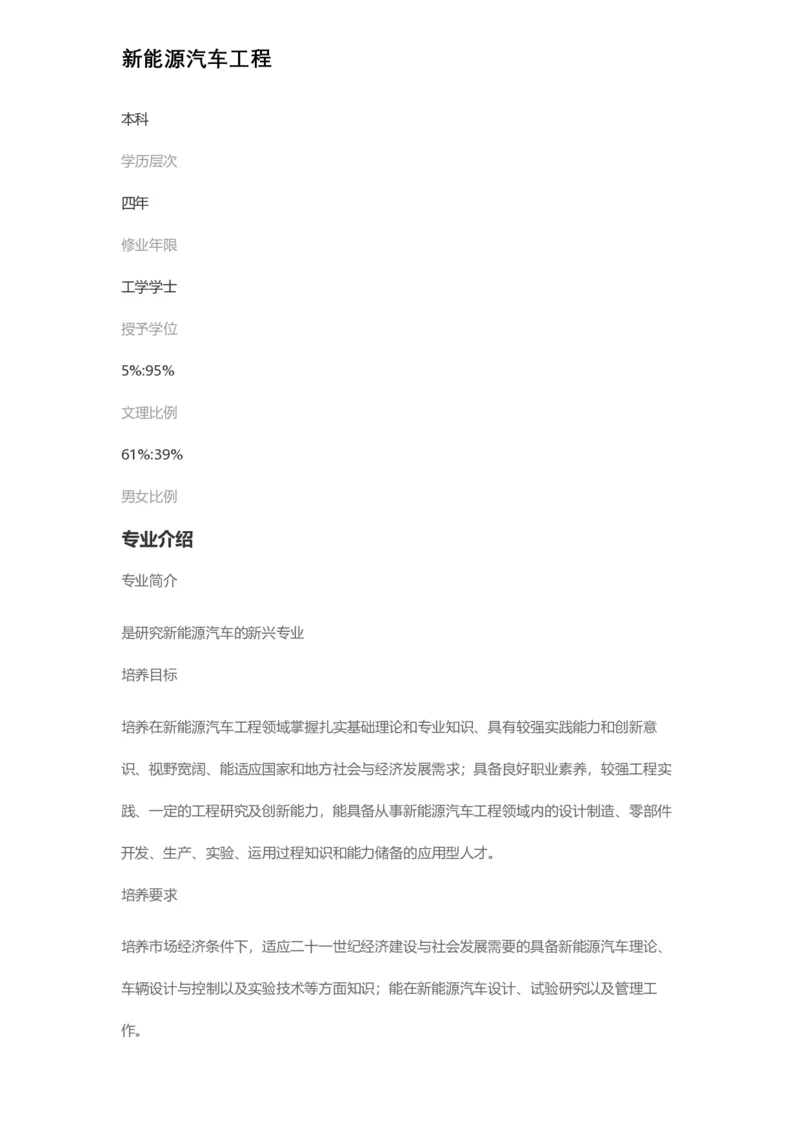 新能源汽车工程

本科

学历层次

四年

修业年限

工学学士

授予学位

5%:95%

文理比例

61%:39%

男女比例

专业介绍

专业简介

是研究新能源汽车的新兴专业

培养目标

培养在新能源汽车工程领域掌握扎实基础理论和专业知识、具有较强实践能力和创新意识、视野宽阔、能适应国家和地方社会与经济发展需求；具备良好职业素养，较强工程实践、一定的工程研究及创新能力，能具备从事新能源汽车工程领域内的设计制造、零部件开发、生产、实验、运用过程知识和能力储备的应用型人才。

培养要求

培养市场经济条件下，适应二十一世纪经济建设与社会发展需要的具备新能源汽车理论、车辆设计与控制以及实验技术等方面知识；能在新能源汽车设计、试验研究以及管理工作。